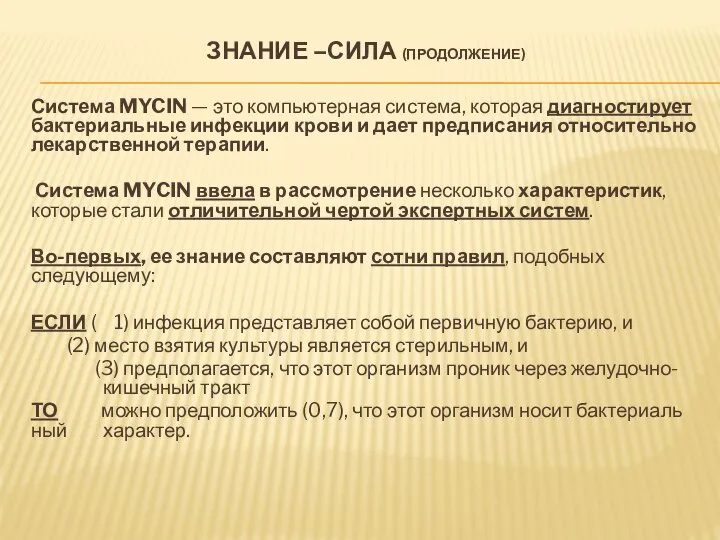 ЗНАНИЕ –СИЛА (ПРОДОЛЖЕНИЕ)

Система MYCIN — это компьютерная система, которая диагностирует бактериальные инфекции крови и дает предписания относительно лекарственной терапии.

Система MYCIN ввела в рассмотрение несколько характеристик, которые стали отличительной чертой экспертных систем.

Во-первых, ее знание составляют сотни правил, подобных следующему:

ЕСЛИ ( 1) инфекция представляет собой первичную бактерию, и
(2) место взятия культуры является стерильным, и
(3) предполагается, что этот организм проник через желудочно-кишечный тракт
ТО можно предположить (0,7), что этот организм носит бактериаль ный характер.